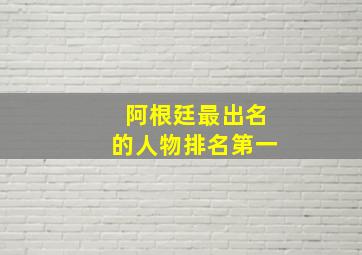 阿根廷最出名
的人物排名第一